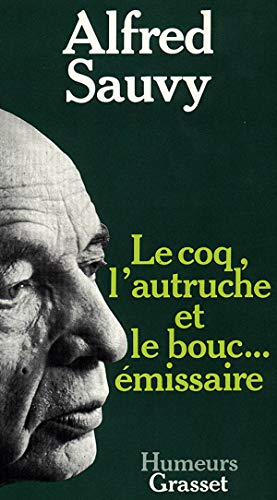 Alfred Sauvy

Le coq, l'autruche et le bouc... émissaire

Humeurs
Grasset